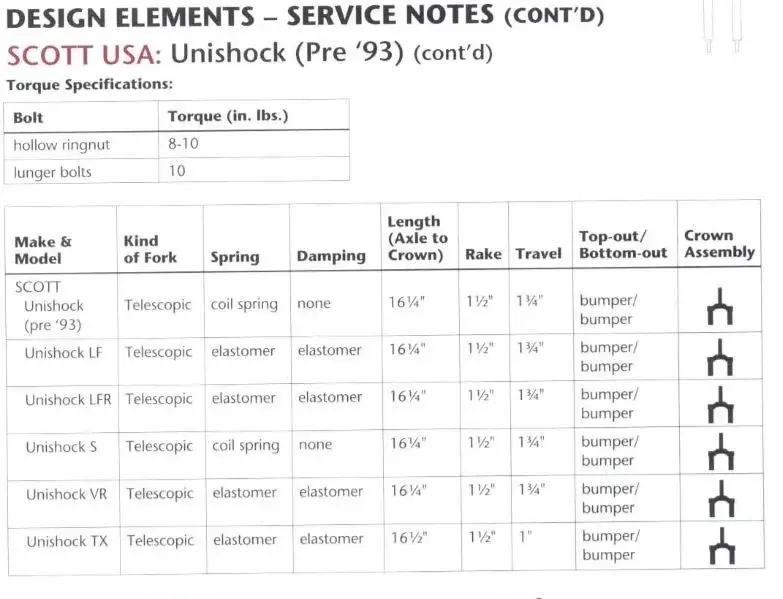 DESIGN ELEMENTS – SERVICE NOTES (CONT'D)

SCOTT USA: Unishock (Pre '93) (cont'd)

Torque Specifications:

| Bolt | Torque (in. lbs.) |
|---|---|
| hollow ringnut | 8-10 |
| lunger bolts | 10 |

| Make & Model | Kind of Fork | Spring | Damping | Length (Axle to Crown) | Rake | Travel | Top-out/ Bottom-out | Crown Assembly |
|---|---|---|---|---|---|---|---|---|
| SCOTT Unishock (pre '93) | Telescopic | coil spring | none | 16¼" | 1½" | 1¾" | bumper/ bumper | |
| Unishock LF | Telescopic | elastomer | elastomer | 16¼" | 1½" | 1¾" | bumper/ bumper | |
| Unishock LFR | Telescopic | elastomer | elastomer | 16¼" | 1½" | 1¾" | bumper/ bumper | |
| Unishock S | Telescopic | coil spring | none | 16¼" | 1½" | 1¾" | bumper/ bumper | |
| Unishock VR | Telescopic | elastomer | elastomer | 16¼" | 1½" | 1¾" | bumper/ bumper | |
| Unishock TX | Telescopic | elastomer | elastomer | 16½" | 1½" | 1" | bumper/ bumper | |